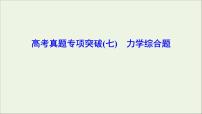 高考真题专项突破(七)　力学综合题